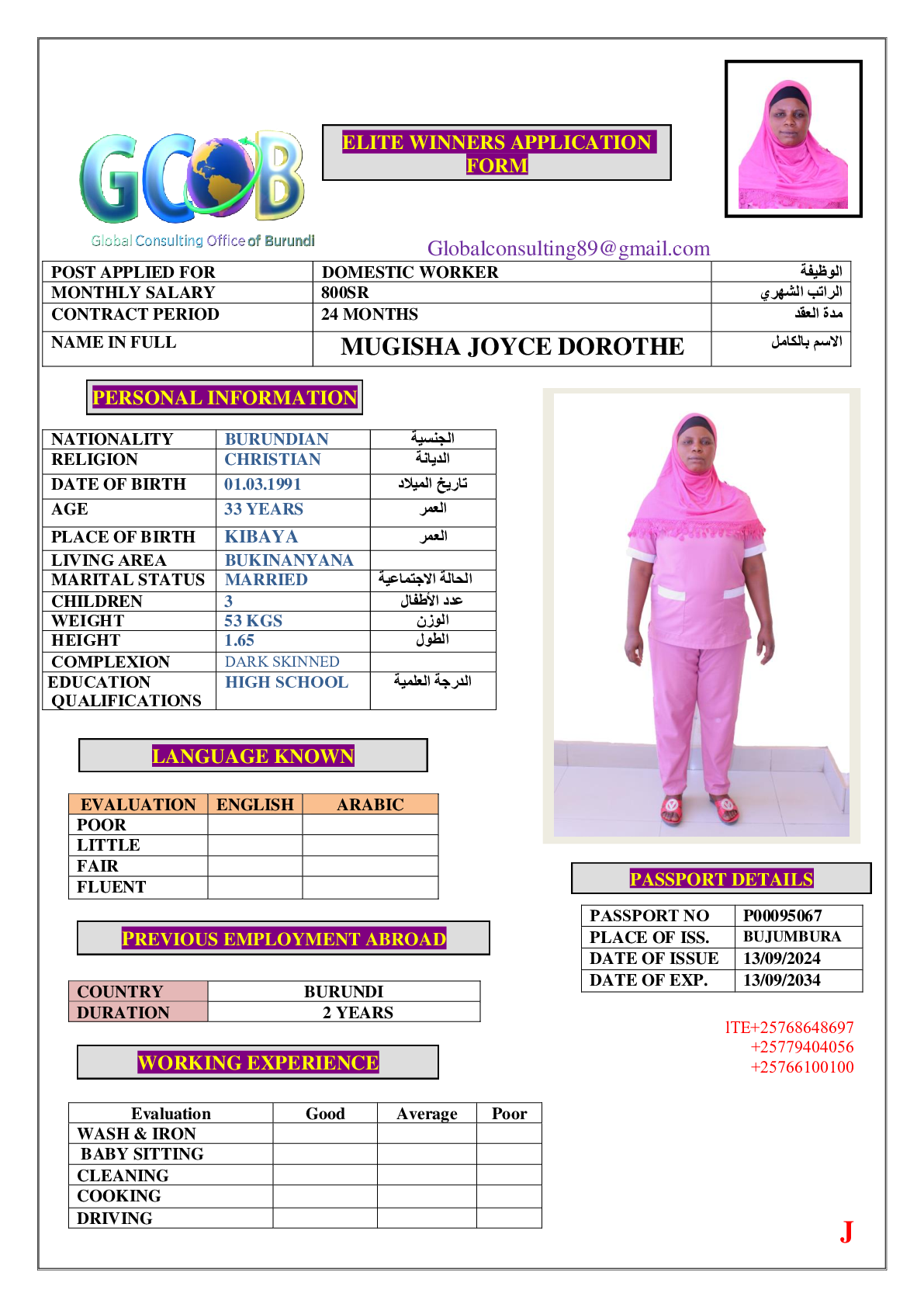 GCOB
Global Consulting Office of Burundi

ELITE WINNERS APPLICATION FORM

Globalconsulting89@gmail.com

| POST APPLIED FOR | DOMESTIC WORKER | الوظيفة |
|---|---|---|
| MONTHLY SALARY | 800SR | الراتب الشهري |
| CONTRACT PERIOD | 24 MONTHS | مدة العقد |
| NAME IN FULL | MUGISHA JOYCE DOROTHE | الاسم بالكامل |

PERSONAL INFORMATION

| NATIONALITY | BURUNDIAN | الجنسية |
|---|---|---|
| RELIGION | CHRISTIAN | الديانة |
| DATE OF BIRTH | 01.03.1991 | تاريخ الميلاد |
| AGE | 33 YEARS | العمر |
| PLACE OF BIRTH | KIBAYA | العمر |
| LIVING AREA | BUKINANYANA | |
| MARITAL STATUS | MARRIED | الحالة الاجتماعية |
| CHILDREN | 3 | عدد الأطفال |
| WEIGHT | 53 KGS | الوزن |
| HEIGHT | 1.65 | الطول |
| COMPLEXION | DARK SKINNED | |
| EDUCATION QUALIFICATIONS | HIGH SCHOOL | الدرجة العلمية |

LANGUAGE KNOWN

| EVALUATION | ENGLISH | ARABIC |
|---|---|---|
| POOR | | |
| LITTLE | | |
| FAIR | | |
| FLUENT | | |

PREVIOUS EMPLOYMENT ABROAD

| COUNTRY | BURUNDI |
|---|---|
| DURATION | 2 YEARS |

WORKING EXPERIENCE

| Evaluation | Good | Average | Poor |
|---|---|---|---|
| WASH & IRON | | | |
| BABY SITTING | | | |
| CLEANING | | | |
| COOKING | | | |
| DRIVING | | | |

PASSPORT DETAILS

| PASSPORT NO | P00095067 |
|---|---|
| PLACE OF ISS. | BUJUMBURA |
| DATE OF ISSUE | 13/09/2024 |
| DATE OF EXP. | 13/09/2034 |

lTE+25768648697
+25779404056
+25766100100

J